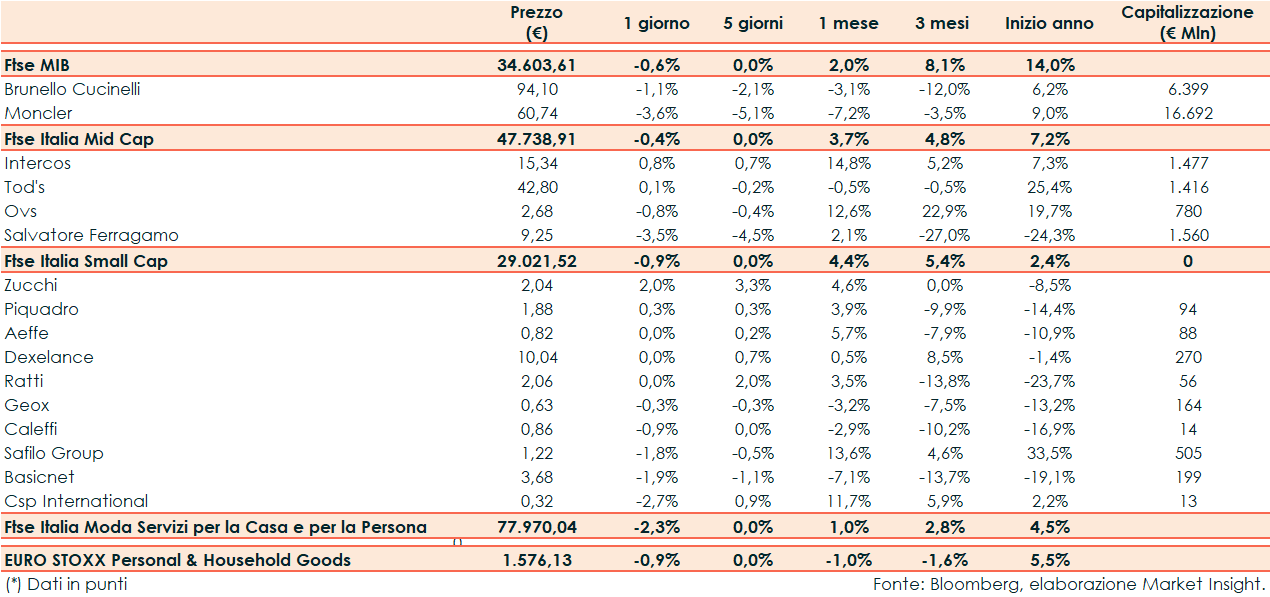 |  | Prezzo (€) | 1 giorno | 5 giorni | 1 mese | 3 mesi | Inizio anno | Capitalizzazione (€ Mln) |
|---|---|---|---|---|---|---|---|
| Ftse MIB | 34.603,61 | -0,6% | 0,0% | 2,0% | 8,1% | 14,0% |  |
| Brunello Cucinelli | 94,10 | -1,1% | -2,1% | -3,1% | -12,0% | 6,2% | 6.399 |
| Moncler | 60,74 | -3,6% | -5,1% | -7,2% | -3,5% | 9,0% | 16.692 |
| Ftse Italia Mid Cap | 47.738,91 | -0,4% | 0,0% | 3,7% | 4,8% | 7,2% |  |
| Intercos | 15,34 | 0,8% | 0,7% | 14,8% | 5,2% | 7,3% | 1.477 |
| Tod's | 42,80 | 0,1% | -0,2% | -0,5% | -0,5% | 25,4% | 1.416 |
| Ovs | 2,68 | -0,8% | -0,4% | 12,6% | 22,9% | 19,7% | 780 |
| Salvatore Ferragamo | 9,25 | -3,5% | -4,5% | 2,1% | -27,0% | -24,3% | 1.560 |
| Ftse Italia Small Cap | 29.021,52 | -0,9% | 0,0% | 4,4% | 5,4% | 2,4% | 0 |
| Zucchi | 2,04 | 2,0% | 3,3% | 4,6% | 0,0% | -8,5% |  |
| Piquadro | 1,88 | 0,3% | 0,3% | 3,9% | -9,9% | -14,4% | 94 |
| Aeffe | 0,82 | 0,0% | 0,2% | 5,7% | -7,9% | -10,9% | 88 |
| Dexelance | 10,04 | 0,0% | 0,7% | 0,5% | 8,5% | -1,4% | 270 |
| Ratti | 2,06 | 0,0% | 2,0% | 3,5% | -13,8% | -23,7% | 56 |
| Geox | 0,63 | -0,3% | -0,3% | -3,2% | -7,5% | -13,2% | 164 |
| Caleffi | 0,86 | -0,9% | 0,0% | -2,9% | -10,2% | -16,9% | 14 |
| Safilo Group | 1,22 | -1,8% | -0,5% | 13,6% | 4,6% | 33,5% | 505 |
| Basicnet | 3,68 | -1,9% | -1,1% | -7,1% | -13,7% | -19,1% | 199 |
| Csp International | 0,32 | -2,7% | 0,9% | 11,7% | 5,9% | 2,2% | 13 |
| Ftse Italia Moda Servizi per la Casa e per la Persona | 77.970,04 | -2,3% | 0,0% | 1,0% | 2,8% | 4,5% |  |
| EURO STOXX Personal & Household Goods | 1.576,13 | -0,9% | 0,0% | -1,0% | -1,6% | 5,5% |  |

(*) Dati in punti

Fonte: Bloomberg, elaborazione Market Insight.